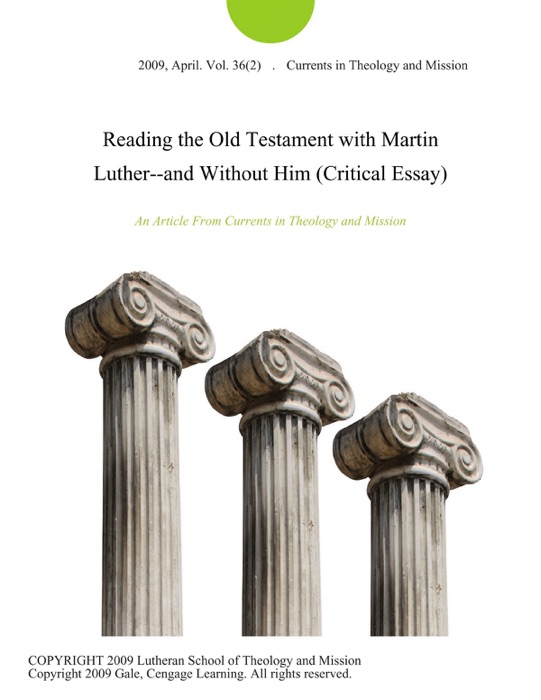 2009, April. Vol. 36(2) . Currents in Theology and Mission

Reading the Old Testament with Martin Luther--and Without Him (Critical Essay)

An Article From Currents in Theology and Mission

COPYRIGHT 2009 Lutheran School of Theology and Mission
Copyright 2009 Gale, Cengage Learning. All rights reserved.